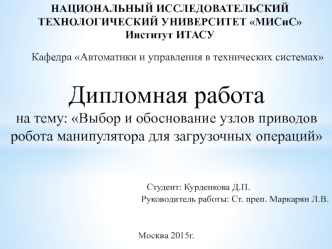 НАЦИОНАЛЬНЫЙ ИССЛЕДОВАТЕЛЬСКИЙ ТЕХНОЛОГИЧЕСКИЙ УНИВЕРСИТЕТ «МИСиС»
Институт ИТАСУ

Кафедра «Автоматики и управления в технических системах»

Дипломная работа
на тему: «Выбор и обоснование узлов приводов робота манипулятора для загрузочных операций»

Студент: Курденкова Д.П.
Руководитель работы: Ст. преп. Маркарян Л.В.

Москва 2015г.